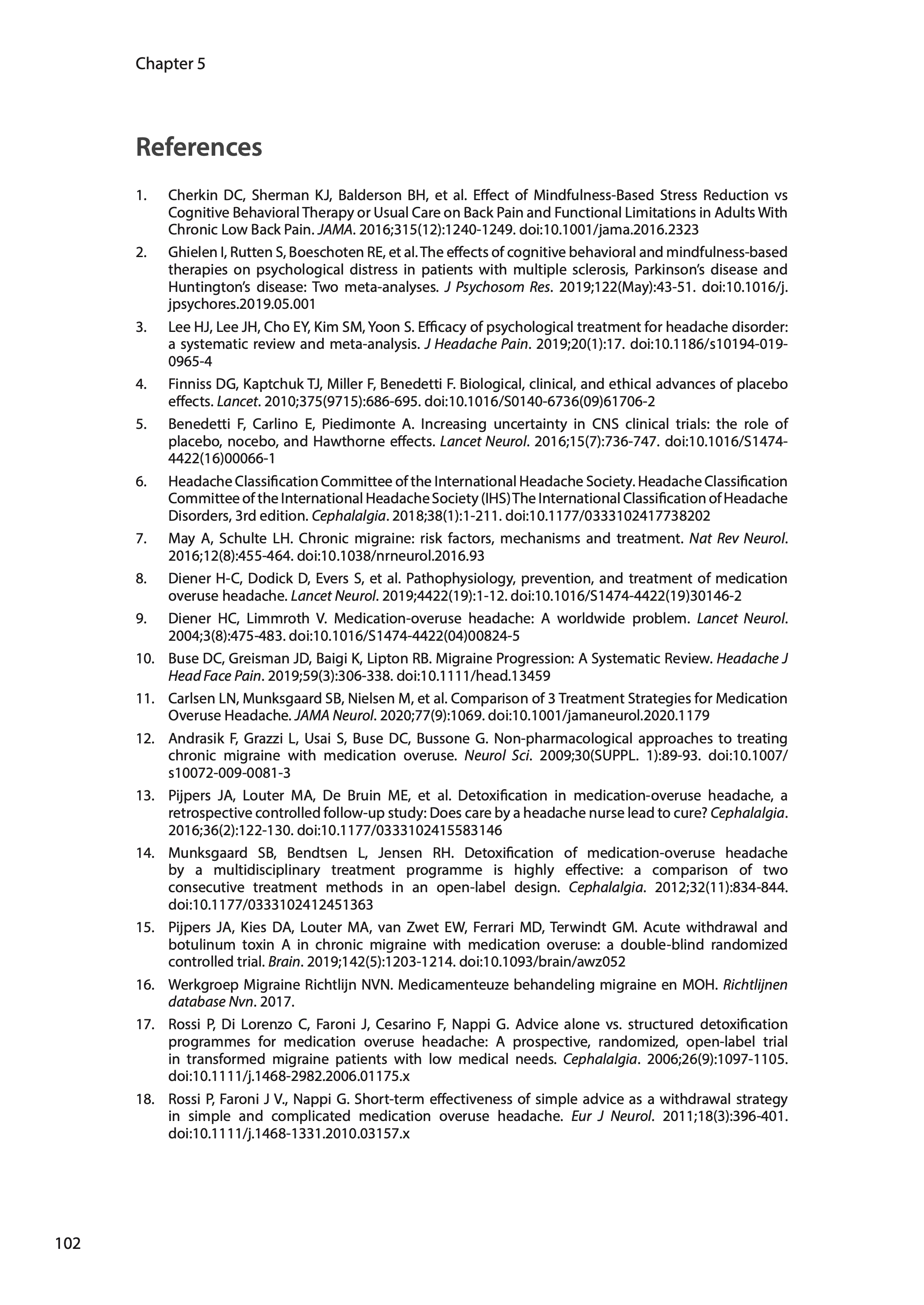 Chapter 5

References

1. Cherkin DC, Sherman KJ, Balderson BH, et al. Effect of Mindfulness-Based Stress Reduction vs Cognitive Behavioral Therapy or Usual Care on Back Pain and Functional Limitations in Adults With Chronic Low Back Pain. JAMA. 2016;315(12):1240-1249. doi:10.1001/jama.2016.2323

2. Ghielen I, Rutten S, Boeschoten RE, et al. The effects of cognitive behavioral and mindfulness-based therapies on psychological distress in patients with multiple sclerosis, Parkinson's disease and Huntington's disease: Two meta-analyses. J Psychosom Res. 2019;122(May):43-51. doi:10.1016/j.jpsychores.2019.05.001

3. Lee HJ, Lee JH, Cho EY, Kim SM, Yoon S. Efficacy of psychological treatment for headache disorder: a systematic review and meta-analysis. J Headache Pain. 2019;20(1):17. doi:10.1186/s10194-019-0965-4

4. Finniss DG, Kaptchuk TJ, Miller F, Benedetti F. Biological, clinical, and ethical advances of placebo effects. Lancet. 2010;375(9715):686-695. doi:10.1016/S0140-6736(09)61706-2

5. Benedetti F, Carlino E, Piedimonte A. Increasing uncertainty in CNS clinical trials: the role of placebo, nocebo, and Hawthorne effects. Lancet Neurol. 2016;15(7):736-747. doi:10.1016/S1474-4422(16)00066-1

6. Headache Classification Committee of the International Headache Society. Headache Classification Committee of the International Headache Society (IHS) The International Classification of Headache Disorders, 3rd edition. Cephalalgia. 2018;38(1):1-211. doi:10.1177/0333102417738202

7. May A, Schulte LH. Chronic migraine: risk factors, mechanisms and treatment. Nat Rev Neurol. 2016;12(8):455-464. doi:10.1038/nrneurol.2016.93

8. Diener H-C, Dodick D, Evers S, et al. Pathophysiology, prevention, and treatment of medication overuse headache. Lancet Neurol. 2019;4422(19):1-12. doi:10.1016/S1474-4422(19)30146-2

9. Diener HC, Limmroth V. Medication-overuse headache: A worldwide problem. Lancet Neurol. 2004;3(8):475-483. doi:10.1016/S1474-4422(04)00824-5

10. Buse DC, Greisman JD, Baigi K, Lipton RB. Migraine Progression: A Systematic Review. Headache J Head Face Pain. 2019;59(3):306-338. doi:10.1111/head.13459

11. Carlsen LN, Munksgaard SB, Nielsen M, et al. Comparison of 3 Treatment Strategies for Medication Overuse Headache. JAMA Neurol. 2020;77(9):1069. doi:10.1001/jamaneurol.2020.1179

12. Andrasik F, Grazzi L, Usai S, Buse DC, Bussone G. Non-pharmacological approaches to treating chronic migraine with medication overuse. Neurol Sci. 2009;30(SUPPL. 1):89-93. doi:10.1007/s10072-009-0081-3

13. Pijpers JA, Louter MA, De Bruin ME, et al. Detoxification in medication-overuse headache, a retrospective controlled follow-up study: Does care by a headache nurse lead to cure? Cephalalgia. 2016;36(2):122-130. doi:10.1177/0333102415583146

14. Munksgaard SB, Bendtsen L, Jensen RH. Detoxification of medication-overuse headache by a multidisciplinary treatment programme is highly effective: a comparison of two consecutive treatment methods in an open-label design. Cephalalgia. 2012;32(11):834-844. doi:10.1177/0333102412451363

15. Pijpers JA, Kies DA, Louter MA, van Zwet EW, Ferrari MD, Terwindt GM. Acute withdrawal and botulinum toxin A in chronic migraine with medication overuse: a double-blind randomized controlled trial. Brain. 2019;142(5):1203-1214. doi:10.1093/brain/awz052

16. Werkgroep Migraine Richtlijn NVN. Medicamenteuze behandeling migraine en MOH. Richtlijnen database Nvn. 2017.

17. Rossi P, Di Lorenzo C, Faroni J, Cesarino F, Nappi G. Advice alone vs. structured detoxification programmes for medication overuse headache: A prospective, randomized, open-label trial in transformed migraine patients with low medical needs. Cephalalgia. 2006;26(9):1097-1105. doi:10.1111/j.1468-2982.2006.01175.x

18. Rossi P, Faroni J V., Nappi G. Short-term effectiveness of simple advice as a withdrawal strategy in simple and complicated medication overuse headache. Eur J Neurol. 2011;18(3):396-401. doi:10.1111/j.1468-1331.2010.03157.x

102